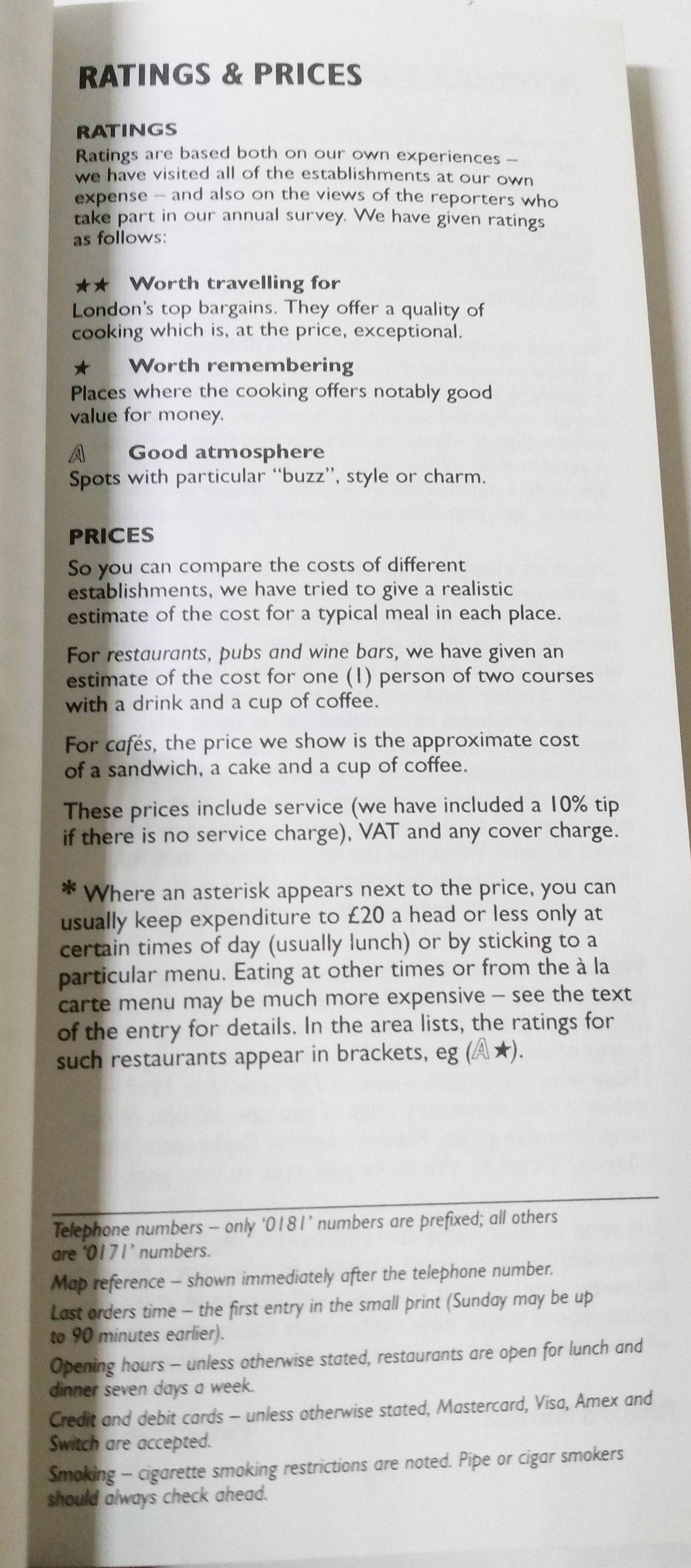 RATINGS & PRICES

RATINGS
Ratings are based both on our own experiences – we have visited all of the establishments at our own expense – and also on the views of the reporters who take part in our annual survey. We have given ratings as follows:

★★ Worth travelling for
London's top bargains. They offer a quality of cooking which is, at the price, exceptional.

★ Worth remembering
Places where the cooking offers notably good value for money.

A Good atmosphere
Spots with particular "buzz", style or charm.

PRICES
So you can compare the costs of different establishments, we have tried to give a realistic estimate of the cost for a typical meal in each place.

For restaurants, pubs and wine bars, we have given an estimate of the cost for one (1) person of two courses with a drink and a cup of coffee.

For cafés, the price we show is the approximate cost of a sandwich, a cake and a cup of coffee.

These prices include service (we have included a 10% tip if there is no service charge), VAT and any cover charge.

* Where an asterisk appears next to the price, you can usually keep expenditure to £20 a head or less only at certain times of day (usually lunch) or by sticking to a particular menu. Eating at other times or from the à la carte menu may be much more expensive – see the text of the entry for details. In the area lists, the ratings for such restaurants appear in brackets, eg (A★).

Telephone numbers – only '0181' numbers are prefixed; all others are '0171' numbers.
Map reference – shown immediately after the telephone number.
Last orders time – the first entry in the small print (Sunday may be up to 90 minutes earlier).
Opening hours – unless otherwise stated, restaurants are open for lunch and dinner seven days a week.
Credit and debit cards – unless otherwise stated, Mastercard, Visa, Amex and Switch are accepted.
Smoking – cigarette smoking restrictions are noted. Pipe or cigar smokers should always check ahead.